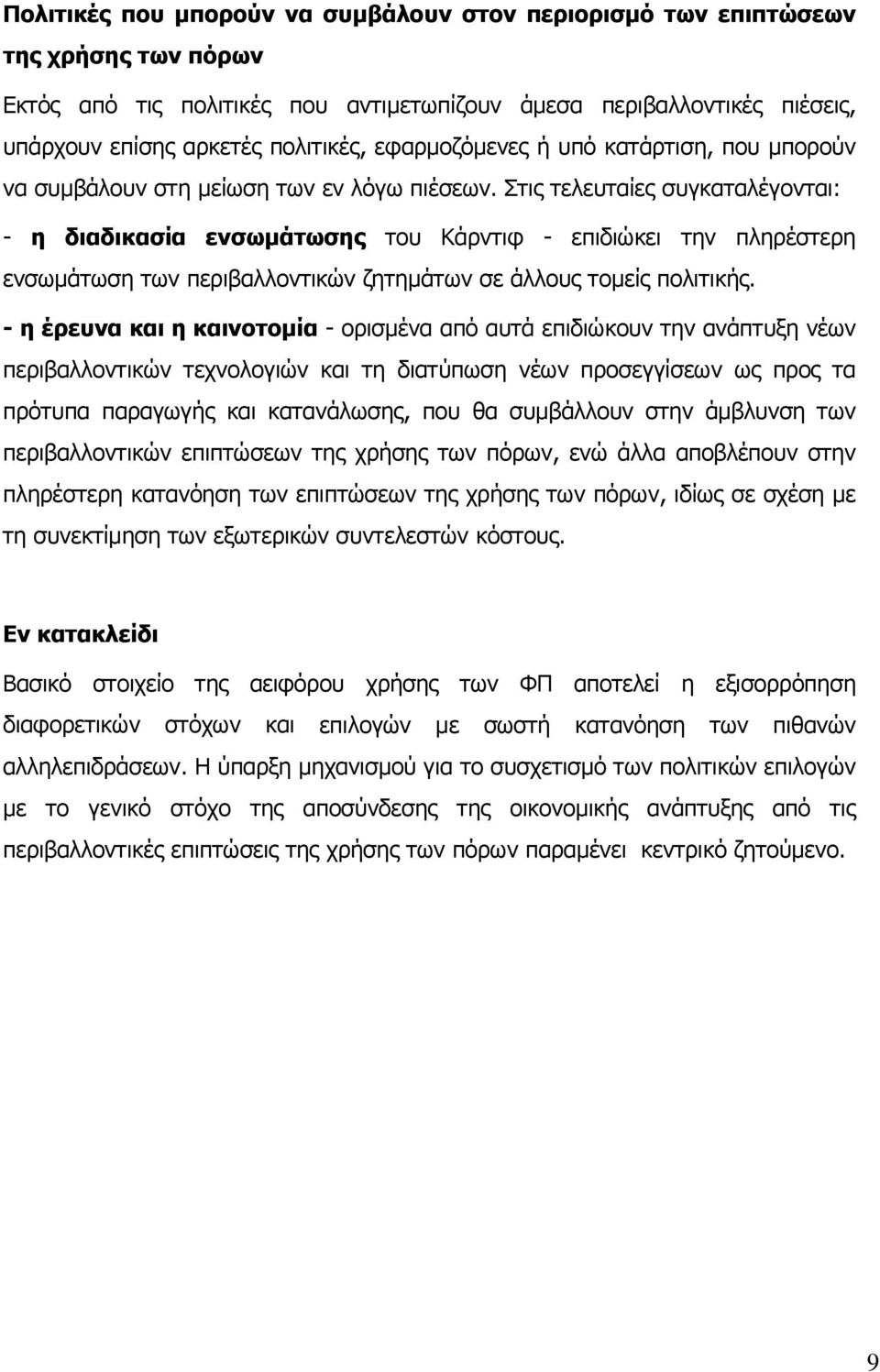 Πολιτικές που μπορούν να συμβάλουν στον περιορισμό των επιπτώσεων της χρήσης των πόρων

Εκτός από τις πολιτικές που αντιμετωπίζουν άμεσα περιβαλλοντικές πιέσεις, υπάρχουν επίσης αρκετές πολιτικές, εφαρμοζόμενες ή υπό κατάρτιση, που μπορούν να συμβάλουν στη μείωση των εν λόγω πιέσεων. Στις τελευταίες συγκαταλέγονται:

- η διαδικασία ενσωμάτωσης του Κάρντιφ - επιδιώκει την πληρέστερη ενσωμάτωση των περιβαλλοντικών ζητημάτων σε άλλους τομείς πολιτικής.

- η έρευνα και η καινοτομία - ορισμένα από αυτά επιδιώκουν την ανάπτυξη νέων περιβαλλοντικών τεχνολογιών και τη διατύπωση νέων προσεγγίσεων ως προς τα πρότυπα παραγωγής και κατανάλωσης, που θα συμβάλλουν στην άμβλυνση των περιβαλλοντικών επιπτώσεων της χρήσης των πόρων, ενώ άλλα αποβλέπουν στην πληρέστερη κατανόηση των επιπτώσεων της χρήσης των πόρων, ιδίως σε σχέση με τη συνεκτίμηση των εξωτερικών συντελεστών κόστους.

Εν κατακλείδι

Βασικό στοιχείο της αειφόρου χρήσης των ΦΠ αποτελεί η εξισορρόπηση διαφορετικών στόχων και επιλογών με σωστή κατανόηση των πιθανών αλληλεπιδράσεων. Η ύπαρξη μηχανισμού για το συσχετισμό των πολιτικών επιλογών με το γενικό στόχο της αποσύνδεσης της οικονομικής ανάπτυξης από τις περιβαλλοντικές επιπτώσεις της χρήσης των πόρων παραμένει κεντρικό ζητούμενο.

9